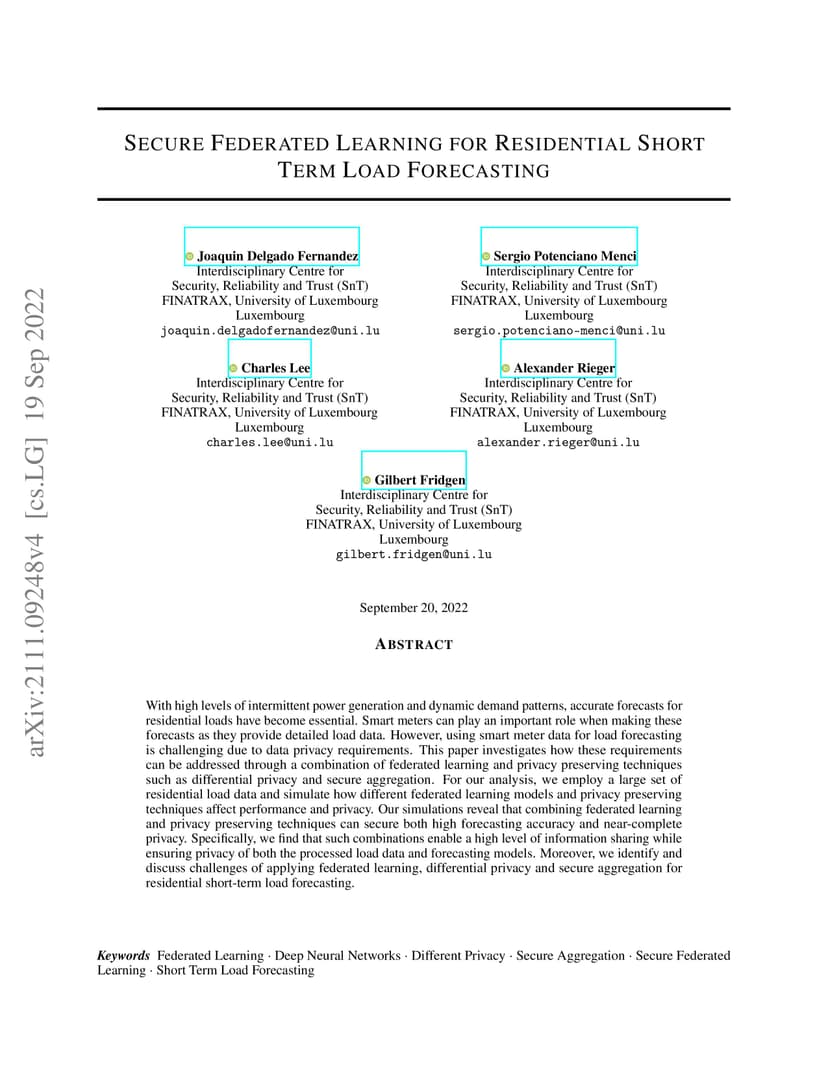 arXiv:2111.09248v4 [cs.LG] 19 Sep 2022

SECURE FEDERATED LEARNING FOR RESIDENTIAL SHORT TERM LOAD FORECASTING

Joaquin Delgado Fernandez
Interdisciplinary Centre for Security, Reliability and Trust (SnT)
FINATRAX, University of Luxembourg
Luxembourg
joaquin.delgadofernandez@uni.lu

Sergio Potenciano Menci
Interdisciplinary Centre for Security, Reliability and Trust (SnT)
FINATRAX, University of Luxembourg
Luxembourg
sergio.potenciano-menci@uni.lu

Charles Lee
Interdisciplinary Centre for Security, Reliability and Trust (SnT)
FINATRAX, University of Luxembourg
Luxembourg
charles.lee@uni.lu

Alexander Rieger
Interdisciplinary Centre for Security, Reliability and Trust (SnT)
FINATRAX, University of Luxembourg
Luxembourg
alexander.rieger@uni.lu

Gilbert Fridgen
Interdisciplinary Centre for Security, Reliability and Trust (SnT)
FINATRAX, University of Luxembourg
Luxembourg
gilbert.fridgen@uni.lu

September 20, 2022

ABSTRACT

With high levels of intermittent power generation and dynamic demand patterns, accurate forecasts for residential loads have become essential. Smart meters can play an important role when making these forecasts as they provide detailed load data. However, using smart meter data for load forecasting is challenging due to data privacy requirements. This paper investigates how these requirements can be addressed through a combination of federated learning and privacy preserving techniques such as differential privacy and secure aggregation. For our analysis, we employ a large set of residential load data and simulate how different federated learning models and privacy preserving techniques affect performance and privacy. Our simulations reveal that combining federated learning and privacy preserving techniques can secure both high forecasting accuracy and near-complete privacy. Specifically, we find that such combinations enable a high level of information sharing while ensuring privacy of both the processed load data and forecasting models. Moreover, we identify and discuss challenges of applying federated learning, differential privacy and secure aggregation for residential short-term load forecasting.

Keywords Federated Learning · Deep Neural Networks · Different Privacy · Secure Aggregation · Secure Federated Learning · Short Term Load Forecasting